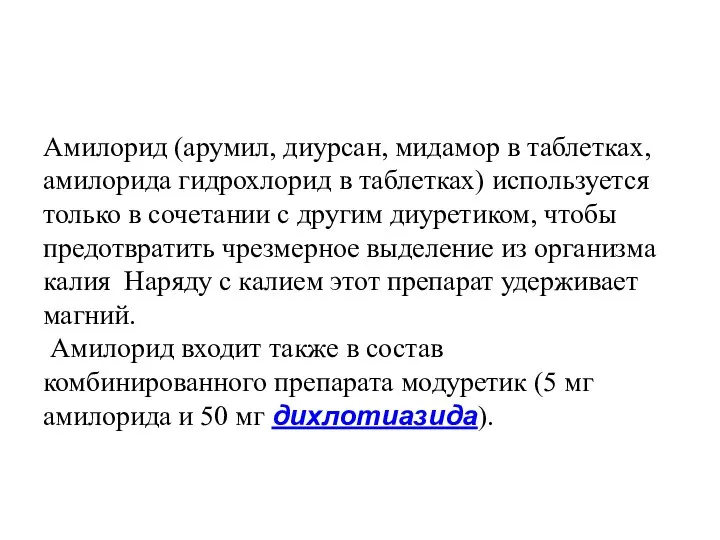 Амилорид (арумил, диурсан, мидамор в таблетках, амилорида гидрохлорид в таблетках) используется только в сочетании с другим диуретиком, чтобы предотвратить чрезмерное выделение из организма калия  Наряду с калием этот препарат удерживает магний.
 Амилорид входит также в состав комбинированного препарата модуретик (5 мг амилорида и 50 мг дихлотиазида).